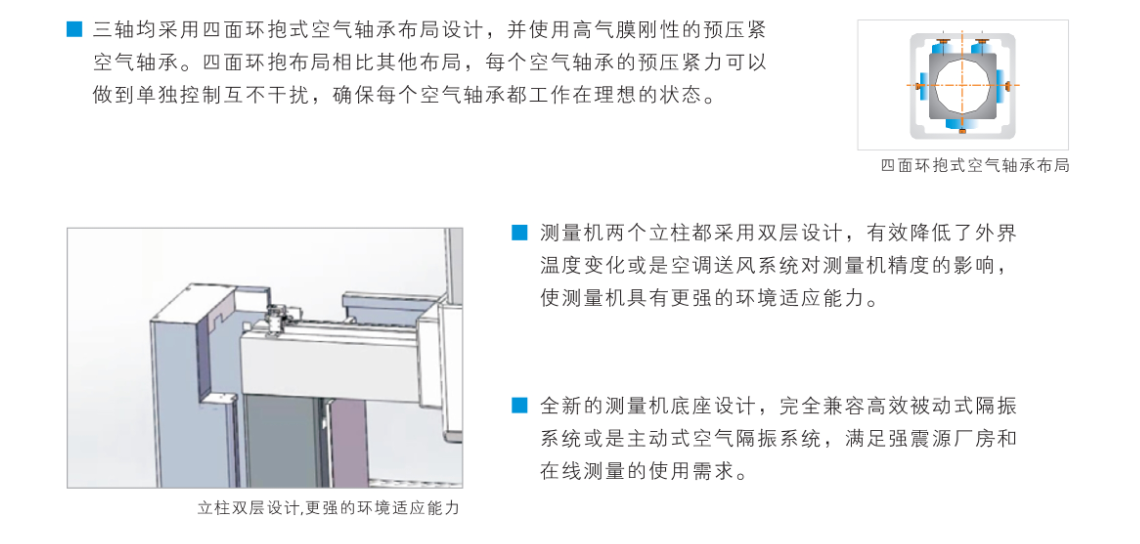 ■ 三轴均采用四面环抱式空气轴承布局设计，并使用高气膜刚性的预压紧空气轴承。四面环抱布局相比其他布局，每个空气轴承的预压紧力可以做到单独控制互不干扰，确保每个空气轴承都工作在理想的状态。

四面环抱式空气轴承布局

■ 测量机两个立柱都采用双层设计，有效降低了外界温度变化或是空调送风系统对测量机精度的影响，使测量机具有更强的环境适应能力。

■ 全新的测量机底座设计，完全兼容高效被动式隔振系统或是主动式空气隔振系统，满足强震源厂房和在线测量的使用需求。

立柱双层设计,更强的环境适应能力